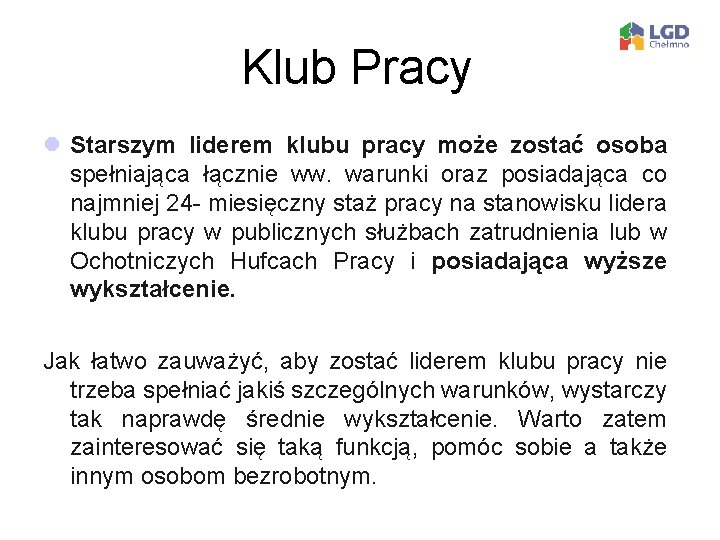 LGD Chełmno

Klub Pracy

Starszym liderem klubu pracy może zostać osoba spełniająca łącznie ww. warunki oraz posiadająca co najmniej 24- miesięczny staż pracy na stanowisku lidera klubu pracy w publicznych służbach zatrudnienia lub w Ochotniczych Hufcach Pracy i posiadająca wyższe wykształcenie.

Jak łatwo zauważyć, aby zostać liderem klubu pracy nie trzeba spełniać jakiś szczególnych warunków, wystarczy tak naprawdę średnie wykształcenie. Warto zatem zainteresować się taką funkcją, pomóc sobie a także innym osobom bezrobotnym.